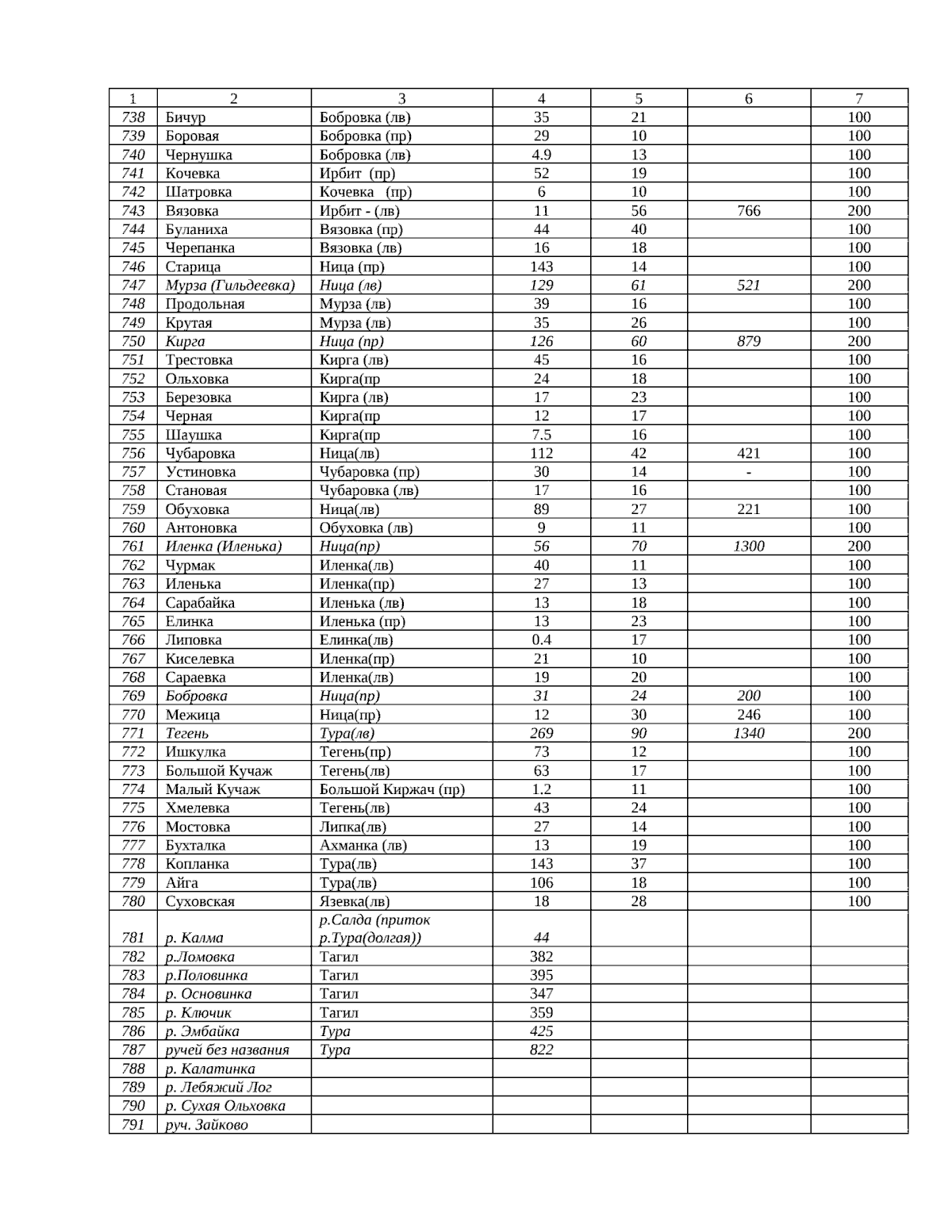 | 1 | 2 | 3 | 4 | 5 | 6 | 7 |
|---|---|---|---|---|---|---|
| 738 | Бичур | Бобровка (лв) | 35 | 21 | | 100 |
| 739 | Боровая | Бобровка (пр) | 29 | 10 | | 100 |
| 740 | Чернушка | Бобровка (лв) | 4.9 | 13 | | 100 |
| 741 | Кочевка | Ирбит (пр) | 52 | 19 | | 100 |
| 742 | Шатровка | Кочевка (пр) | 6 | 10 | | 100 |
| 743 | Вязовка | Ирбит - (лв) | 11 | 56 | 766 | 200 |
| 744 | Буланиха | Вязовка (пр) | 44 | 40 | | 100 |
| 745 | Черепанка | Вязовка (лв) | 16 | 18 | | 100 |
| 746 | Старица | Ница (пр) | 143 | 14 | | 100 |
| 747 | Мурза (Гильдеевка) | Ница (лв) | 129 | 61 | 521 | 200 |
| 748 | Продольная | Мурза (лв) | 39 | 16 | | 100 |
| 749 | Крутая | Мурза (лв) | 35 | 26 | | 100 |
| 750 | Кирга | Ница (пр) | 126 | 60 | 879 | 200 |
| 751 | Трестовка | Кирга (лв) | 45 | 16 | | 100 |
| 752 | Ольховка | Кирга(пр | 24 | 18 | | 100 |
| 753 | Березовка | Кирга (лв) | 17 | 23 | | 100 |
| 754 | Черная | Кирга(пр | 12 | 17 | | 100 |
| 755 | Шаушка | Кирга(пр | 7.5 | 16 | | 100 |
| 756 | Чубаровка | Ница(лв) | 112 | 42 | 421 | 100 |
| 757 | Устиновка | Чубаровка (пр) | 30 | 14 | - | 100 |
| 758 | Становая | Чубаровка (лв) | 17 | 16 | | 100 |
| 759 | Обуховка | Ница(лв) | 89 | 27 | 221 | 100 |
| 760 | Антоновка | Обуховка (лв) | 9 | 11 | | 100 |
| 761 | Иленка (Иленька) | Ница(пр) | 56 | 70 | 1300 | 200 |
| 762 | Чурмак | Иленка(лв) | 40 | 11 | | 100 |
| 763 | Иленька | Иленка(пр) | 27 | 13 | | 100 |
| 764 | Сарабайка | Иленька (лв) | 13 | 18 | | 100 |
| 765 | Елинка | Иленька (пр) | 13 | 23 | | 100 |
| 766 | Липовка | Елинка(лв) | 0.4 | 17 | | 100 |
| 767 | Киселевка | Иленка(пр) | 21 | 10 | | 100 |
| 768 | Сараевка | Иленка(лв) | 19 | 20 | | 100 |
| 769 | Бобровка | Ница(пр) | 31 | 24 | 200 | 100 |
| 770 | Межица | Ница(пр) | 12 | 30 | 246 | 100 |
| 771 | Тегень | Тура(лв) | 269 | 90 | 1340 | 200 |
| 772 | Ишкулка | Тегень(пр) | 73 | 12 | | 100 |
| 773 | Большой Кучаж | Тегень(лв) | 63 | 17 | | 100 |
| 774 | Малый Кучаж | Большой Киржач (пр) | 1.2 | 11 | | 100 |
| 775 | Хмелевка | Тегень(лв) | 43 | 24 | | 100 |
| 776 | Мостовка | Липка(лв) | 27 | 14 | | 100 |
| 777 | Бухталка | Ахманка (лв) | 13 | 19 | | 100 |
| 778 | Копланка | Тура(лв) | 143 | 37 | | 100 |
| 779 | Айга | Тура(лв) | 106 | 18 | | 100 |
| 780 | Суховская | Язевка(лв) | 18 | 28 | | 100 |
| 781 | р. Калма | р.Салда (приток р.Тура(долгая)) | 44 | | | |
| 782 | р.Ломовка | Тагил | 382 | | | |
| 783 | р.Половинка | Тагил | 395 | | | |
| 784 | р. Основинка | Тагил | 347 | | | |
| 785 | р. Ключик | Тагил | 359 | | | |
| 786 | р. Эмбайка | Тура | 425 | | | |
| 787 | ручей без названия | Тура | 822 | | | |
| 788 | р. Калатинка | | | | | |
| 789 | р. Лебяжий Лог | | | | | |
| 790 | р. Сухая Ольховка | | | | | |
| 791 | руч. Зайково | | | | | |